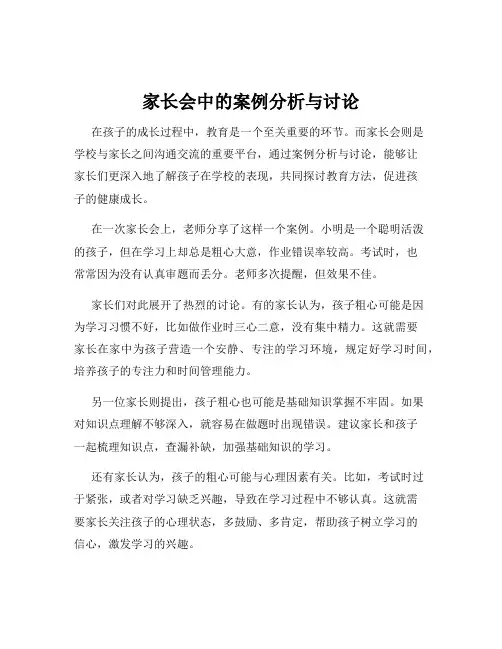 家长会中的案例分析与讨论

在孩子的成长过程中，教育是一个至关重要的环节。而家长会则是学校与家长之间沟通交流的重要平台，通过案例分析与讨论，能够让家长们更深入地了解孩子在学校的表现，共同探讨教育方法，促进孩子的健康成长。

在一次家长会上，老师分享了这样一个案例。小明是一个聪明活泼的孩子，但在学习上却总是粗心大意，作业错误率较高。考试时，也常常因为没有认真审题而丢分。老师多次提醒，但效果不佳。

家长们对此展开了热烈的讨论。有的家长认为，孩子粗心可能是因为学习习惯不好，比如做作业时三心二意，没有集中精力。这就需要家长在家中为孩子营造一个安静、专注的学习环境，规定好学习时间，培养孩子的专注力和时间管理能力。

另一位家长则提出，孩子粗心也可能是基础知识掌握不牢固。如果对知识点理解不够深入，就容易在做题时出现错误。建议家长和孩子一起梳理知识点，查漏补缺，加强基础知识的学习。

还有家长认为，孩子的粗心可能与心理因素有关。比如，考试时过于紧张，或者对学习缺乏兴趣，导致在学习过程中不够认真。这就需要家长关注孩子的心理状态，多鼓励、多肯定，帮助孩子树立学习的信心，激发学习的兴趣。